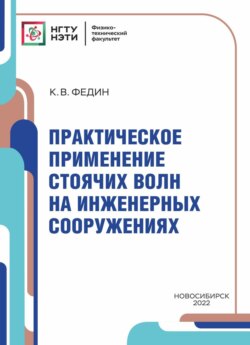 НГТУ НЭТИ

Физико-технический факультет

К. В. ФЕДИН

ПРАКТИЧЕСКОЕ ПРИМЕНЕНИЕ СТОЯЧИХ ВОЛН НА ИНЖЕНЕРНЫХ СООРУЖЕНИЯХ

НОВОСИБИРСК
2022